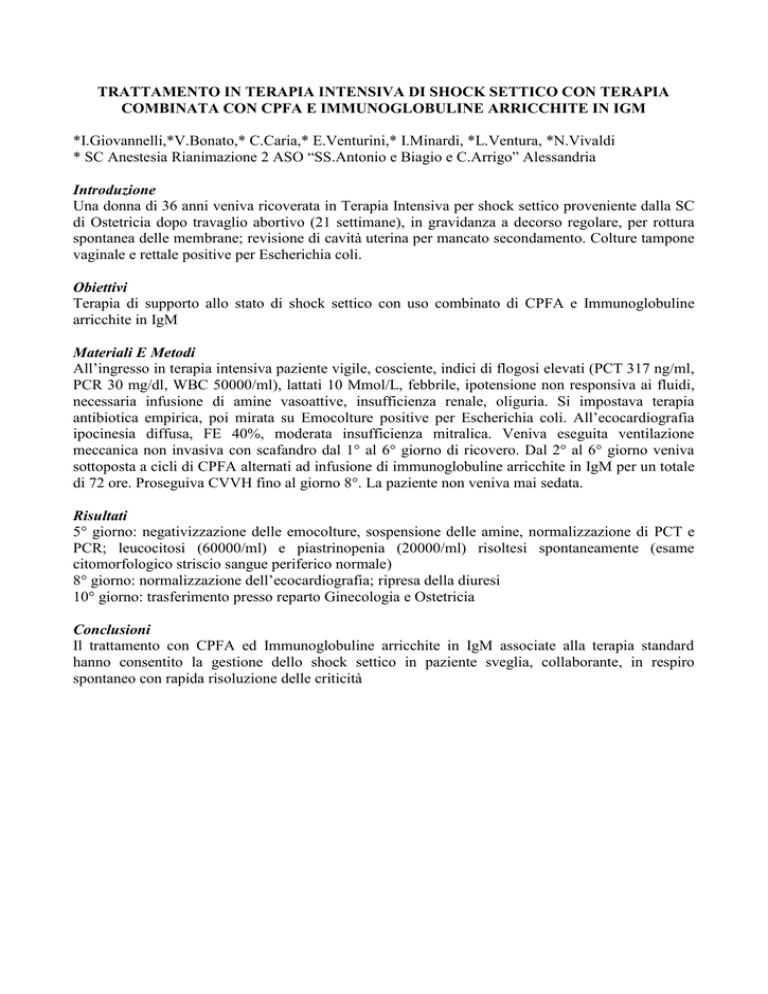 TRATTAMENTO IN TERAPIA INTENSIVA DI SHOCK SETTICO CON TERAPIA COMBINATA CON CPFA E IMMUNOGLOBULINE ARRICCHITE IN IGM

*I.Giovannelli,*V.Bonato,* C.Caria,* E.Venturini,* I.Minardi, *L.Ventura, *N.Vivaldi
* SC Anestesia Rianimazione 2 ASO “SS.Antonio e Biagio e C.Arrigo” Alessandria

Introduzione
Una donna di 36 anni veniva ricoverata in Terapia Intensiva per shock settico proveniente dalla SC di Ostetricia dopo travaglio abortivo (21 settimane), in gravidanza a decorso regolare, per rottura spontanea delle membrane; revisione di cavità uterina per mancato secondamento. Colture tampone vaginale e rettale positive per Escherichia coli.

Obiettivi
Terapia di supporto allo stato di shock settico con uso combinato di CPFA e Immunoglobuline arricchite in IgM

Materiali E Metodi
All’ingresso in terapia intensiva paziente vigile, cosciente, indici di flogosi elevati (PCT 317 ng/ml, PCR 30 mg/dl, WBC 50000/ml), lattati 10 Mmol/L, febbrile, ipotensione non responsiva ai fluidi, necessaria infusione di amine vasoattive, insufficienza renale, oliguria. Si impostava terapia antibiotica empirica, poi mirata su Emocolture positive per Escherichia coli. All’ecocardiografia ipocinesia diffusa, FE 40%, moderata insufficienza mitralica. Veniva eseguita ventilazione meccanica non invasiva con scafandro dal 1° al 6° giorno di ricovero. Dal 2° al 6° giorno veniva sottoposta a cicli di CPFA alternati ad infusione di immunoglobuline arricchite in IgM per un totale di 72 ore. Proseguiva CVVH fino al giorno 8°. La paziente non veniva mai sedata.

Risultati
5° giorno: negativizzazione delle emocolture, sospensione delle amine, normalizzazione di PCT e PCR; leucocitosi (60000/ml) e piastrinopenia (20000/ml) risoltesi spontaneamente (esame citomorfologico striscio sangue periferico normale)
8° giorno: normalizzazione dell’ecocardiografia; ripresa della diuresi
10° giorno: trasferimento presso reparto Ginecologia e Ostetricia

Conclusioni
Il trattamento con CPFA ed Immunoglobuline arricchite in IgM associate alla terapia standard hanno consentito la gestione dello shock settico in paziente sveglia, collaborante, in respiro spontaneo con rapida risoluzione delle criticità